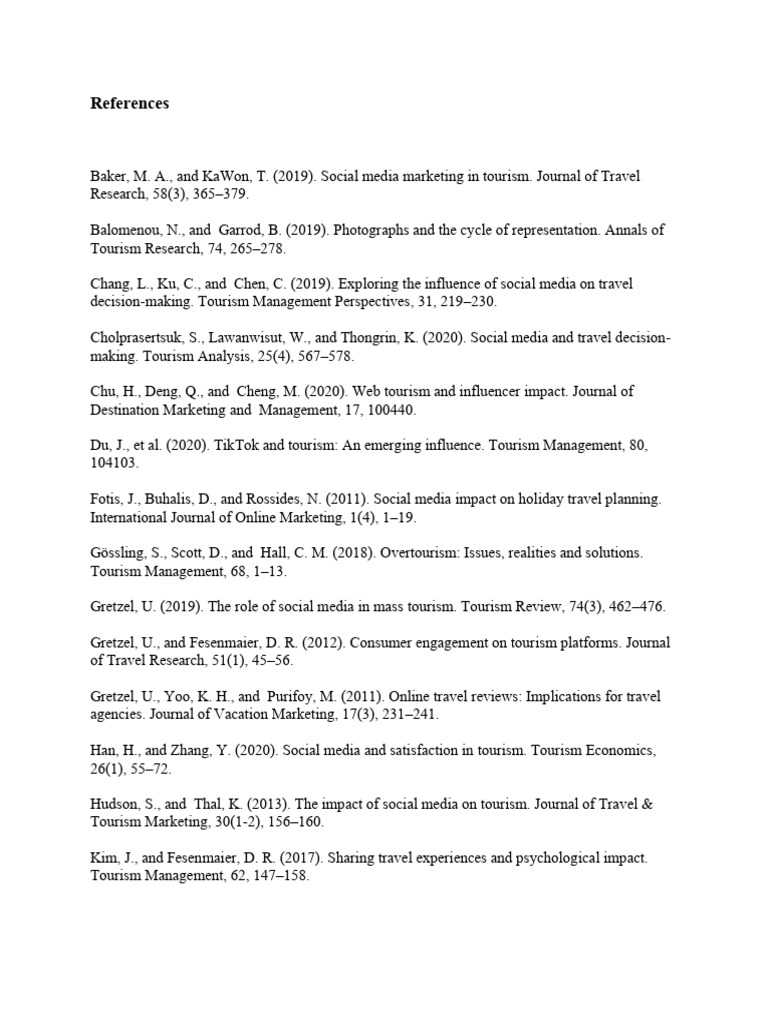 References

Baker, M. A., and KaWon, T. (2019). Social media marketing in tourism. Journal of Travel Research, 58(3), 365–379.

Balomenou, N., and Garrod, B. (2019). Photographs and the cycle of representation. Annals of Tourism Research, 74, 265–278.

Chang, L., Ku, C., and Chen, C. (2019). Exploring the influence of social media on travel decision-making. Tourism Management Perspectives, 31, 219–230.

Cholprasertsuk, S., Lawanwisut, W., and Thongrin, K. (2020). Social media and travel decision-making. Tourism Analysis, 25(4), 567–578.

Chu, H., Deng, Q., and Cheng, M. (2020). Web tourism and influencer impact. Journal of Destination Marketing and Management, 17, 100440.

Du, J., et al. (2020). TikTok and tourism: An emerging influence. Tourism Management, 80, 104103.

Fotis, J., Buhalis, D., and Rossides, N. (2011). Social media impact on holiday travel planning. International Journal of Online Marketing, 1(4), 1–19.

Gössling, S., Scott, D., and Hall, C. M. (2018). Overtourism: Issues, realities and solutions. Tourism Management, 68, 1–13.

Gretzel, U. (2019). The role of social media in mass tourism. Tourism Review, 74(3), 462–476.

Gretzel, U., and Fesenmaier, D. R. (2012). Consumer engagement on tourism platforms. Journal of Travel Research, 51(1), 45–56.

Gretzel, U., Yoo, K. H., and Purifoy, M. (2011). Online travel reviews: Implications for travel agencies. Journal of Vacation Marketing, 17(3), 231–241.

Han, H., and Zhang, Y. (2020). Social media and satisfaction in tourism. Tourism Economics, 26(1), 55–72.

Hudson, S., and Thal, K. (2013). The impact of social media on tourism. Journal of Travel & Tourism Marketing, 30(1-2), 156–160.

Kim, J., and Fesenmaier, D. R. (2017). Sharing travel experiences and psychological impact. Tourism Management, 62, 147–158.